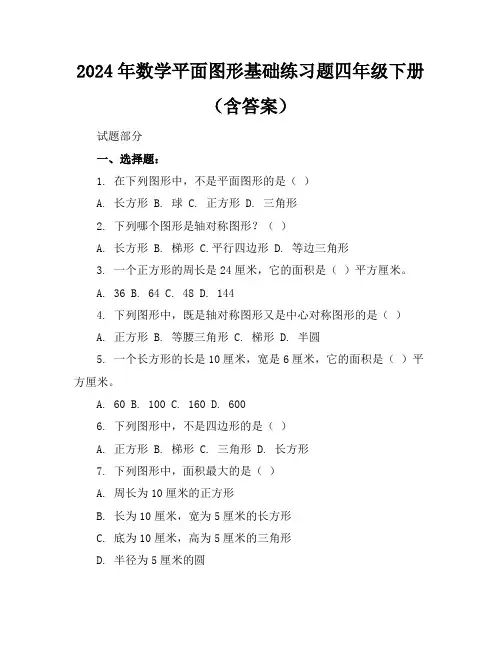 2024年数学平面图形基础练习题四年级下册（含答案）

试题部分

一、选择题：

1. 在下列图形中，不是平面图形的是（ ）

A. 长方形 B. 球 C. 正方形 D. 三角形

2. 下列哪个图形是轴对称图形？（ ）

A. 长方形 B. 梯形 C.平行四边形 D. 等边三角形

3. 一个正方形的周长是24厘米，它的面积是（ ）平方厘米。

A. 36 B. 64 C. 48 D. 144

4. 下列图形中，既是轴对称图形又是中心对称图形的是（ ）

A. 正方形 B. 等腰三角形 C. 梯形 D. 半圆

5. 一个长方形的长是10厘米，宽是6厘米，它的面积是（ ）平方厘米。

A. 60 B. 100 C. 160 D. 600

6. 下列图形中，不是四边形的是（ ）

A. 正方形 B. 梯形 C. 三角形 D. 长方形

7. 下列图形中，面积最大的是（ ）

A. 周长为10厘米的正方形

B. 长为10厘米，宽为5厘米的长方形

C. 底为10厘米，高为5厘米的三角形

D. 半径为5厘米的圆